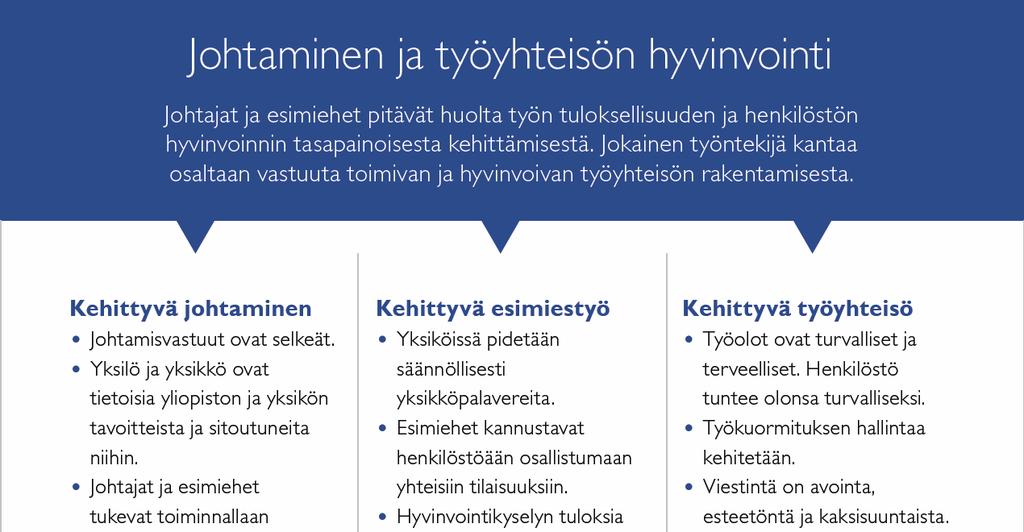 Johtaminen ja työyhteisön hyvinvointi

Johtajat ja esimiehet pitävät huolta työn tuloksellisuuden ja henkilöstön hyvinvoinnin tasapainoisesta kehittämisestä. Jokainen työntekijä kantaa osaltaan vastuuta toimivan ja hyvinvoivan työyhteisön rakentamisesta.

Kehittyvä johtaminen
• Johtamisvastuut ovat selkeät.
• Yksilö ja yksikkö ovat tietoisia yliopiston ja yksikön tavoitteista ja sitoutuneita niihin.
• Johtajat ja esimiehet tukevat toiminnallaan

Kehittyvä esimiestyö
• Yksiköissä pidetään säännöllisesti yksikköpalavereita.
• Esimiehet kannustavat henkilöstöään osallistumaan yhteisiin tilaisuuksiin.
• Hyvinvointikyselyn tuloksia

Kehittyvä työyhteisö
• Työolot ovat turvalliset ja terveelliset. Henkilöstö tuntee olonsa turvalliseksi.
• Työkuormituksen hallintaa kehitetään.
• Viestintä on avointa, esteetöntä ja kaksisuuntaista.